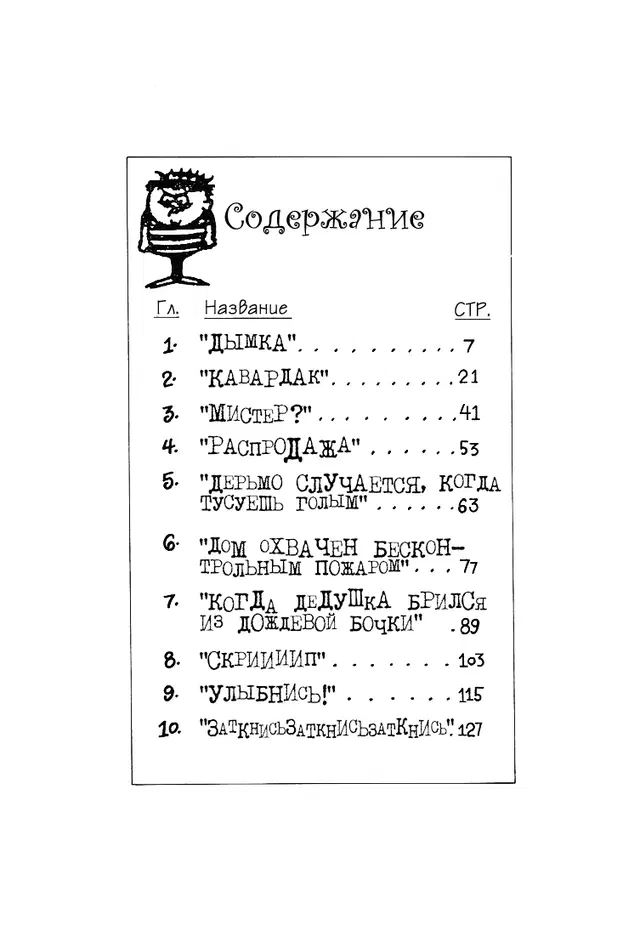 Содержание

Гл. Название СТР.

1. "ДЫМКА" 7

2. "КАВАРДАК" 21

3. "МИСТЕР?" 41

4. "РАСПРОДАЖА" 53

5. "ДЕРЬМО СЛУЧАЕТСЯ, КОГДА ТУСУЕШЬ ГОЛЫМ" 63

6. "ДОМ ОХВАЧЕН БЕСКОНТРОЛЬНЫМ ПОЖАРОМ" 77

7. "КОГДА ДЕДУШКА БРИЛСЯ ИЗ ДОЖДЕВОЙ БОЧКИ" 89

8. "СКРИИИИП" 103

9. "УЛЫБНИСЬ!" 115

10. "ЗАТКНИСЬЗАТКНИСЬЗАТКНИСЬ" 127